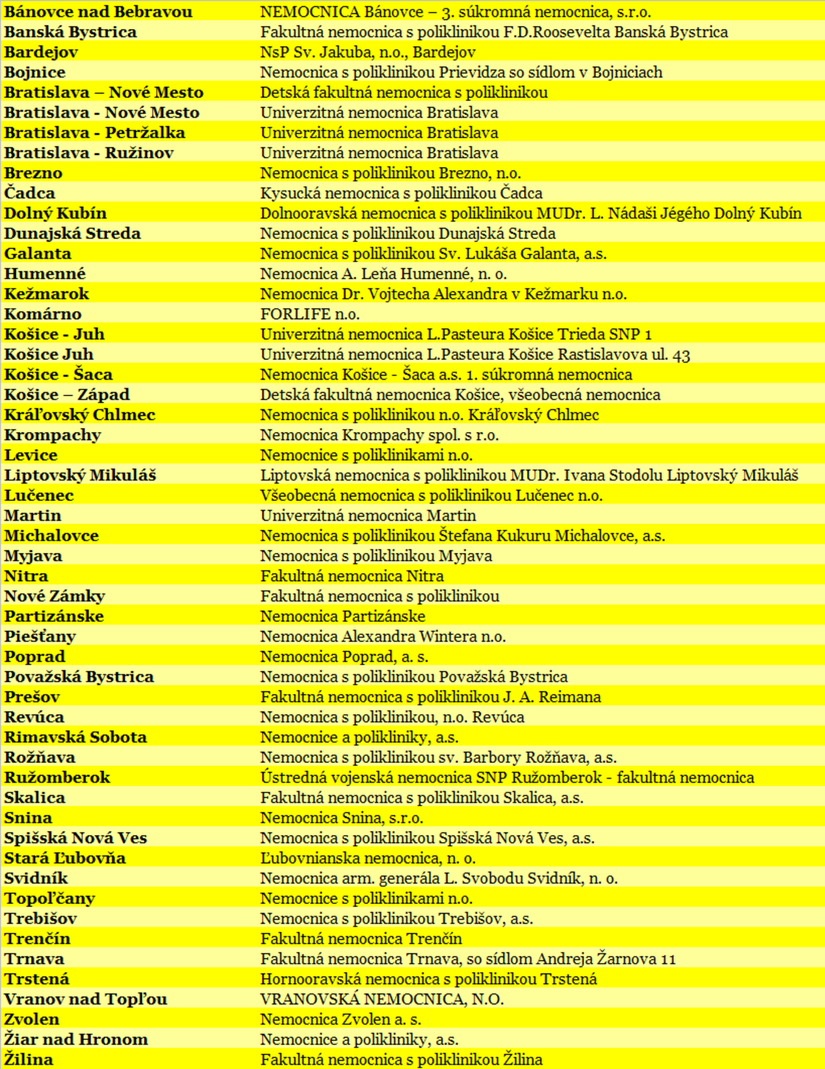 | | |
|---|---|
| Bánovce nad Bebravou | NEMOCNICA Bánovce – 3. súkromná nemocnica, s.r.o. |
| Banská Bystrica | Fakultná nemocnica s poliklinikou F.D.Roosevelta Banská Bystrica |
| Bardejov | NsP Sv. Jakuba, n.o., Bardejov |
| Bojnice | Nemocnica s poliklinikou Prievidza so sídlom v Bojniciach |
| Bratislava – Nové Mesto | Detská fakultná nemocnica s poliklinikou |
| Bratislava - Nové Mesto | Univerzitná nemocnica Bratislava |
| Bratislava - Petržalka | Univerzitná nemocnica Bratislava |
| Bratislava - Ružinov | Univerzitná nemocnica Bratislava |
| Brezno | Nemocnica s poliklinikou Brezno, n.o. |
| Čadca | Kysucká nemocnica s poliklinikou Čadca |
| Dolný Kubín | Dolnooravská nemocnica s poliklinikou MUDr. L. Nádaši Jégého Dolný Kubín |
| Dunajská Streda | Nemocnica s poliklinikou Dunajská Streda |
| Galanta | Nemocnica s poliklinikou Sv. Lukáša Galanta, a.s. |
| Humenné | Nemocnica A. Leňa Humenné, n. o. |
| Kežmarok | Nemocnica Dr. Vojtecha Alexandra v Kežmarku n.o. |
| Komárno | FORLIFE n.o. |
| Košice - Juh | Univerzitná nemocnica L.Pasteura Košice Trieda SNP 1 |
| Košice Juh | Univerzitná nemocnica L.Pasteura Košice Rastislavova ul. 43 |
| Košice - Šaca | Nemocnica Košice - Šaca a.s. 1. súkromná nemocnica |
| Košice – Západ | Detská fakultná nemocnica Košice, všeobecná nemocnica |
| Kráľovský Chlmec | Nemocnica s poliklinikou n.o. Kráľovský Chlmec |
| Krompachy | Nemocnica Krompachy spol. s r.o. |
| Levice | Nemocnice s poliklinikami n.o. |
| Liptovský Mikuláš | Liptovská nemocnica s poliklinikou MUDr. Ivana Stodolu Liptovský Mikuláš |
| Lučenec | Všeobecná nemocnica s poliklinikou Lučenec n.o. |
| Martin | Univerzitná nemocnica Martin |
| Michalovce | Nemocnica s poliklinikou Štefana Kukuru Michalovce, a.s. |
| Myjava | Nemocnica s poliklinikou Myjava |
| Nitra | Fakultná nemocnica Nitra |
| Nové Zámky | Fakultná nemocnica s poliklinikou |
| Partizánske | Nemocnica Partizánske |
| Piešťany | Nemocnica Alexandra Wintera n.o. |
| Poprad | Nemocnica Poprad, a. s. |
| Považská Bystrica | Nemocnica s poliklinikou Považská Bystrica |
| Prešov | Fakultná nemocnica s poliklinikou J. A. Reimana |
| Revúca | Nemocnica s poliklinikou, n.o. Revúca |
| Rimavská Sobota | Nemocnice a polikliniky, a.s. |
| Rožňava | Nemocnica s poliklinikou sv. Barbory Rožňava, a.s. |
| Ružomberok | Ústredná vojenská nemocnica SNP Ružomberok - fakultná nemocnica |
| Skalica | Fakultná nemocnica s poliklinikou Skalica, a.s. |
| Snina | Nemocnica Snina, s.r.o. |
| Spišská Nová Ves | Nemocnica s poliklinikou Spišská Nová Ves, a.s. |
| Stará Ľubovňa | Ľubovnianska nemocnica, n. o. |
| Svidník | Nemocnica arm. generála L. Svobodu Svidník, n. o. |
| Topoľčany | Nemocnice s poliklinikami n.o. |
| Trebišov | Nemocnica s poliklinikou Trebišov, a.s. |
| Trenčín | Fakultná nemocnica Trenčín |
| Trnava | Fakultná nemocnica Trnava, so sídlom Andreja Žarnova 11 |
| Trstená | Hornooravská nemocnica s poliklinikou Trstená |
| Vranov nad Topľou | VRANOVSKÁ NEMOCNICA, N.O. |
| Zvolen | Nemocnica Zvolen a. s. |
| Žiar nad Hronom | Nemocnice a polikliniky, a.s. |
| Žilina | Fakultná nemocnica s poliklinikou Žilina |